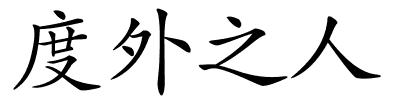 度外之人